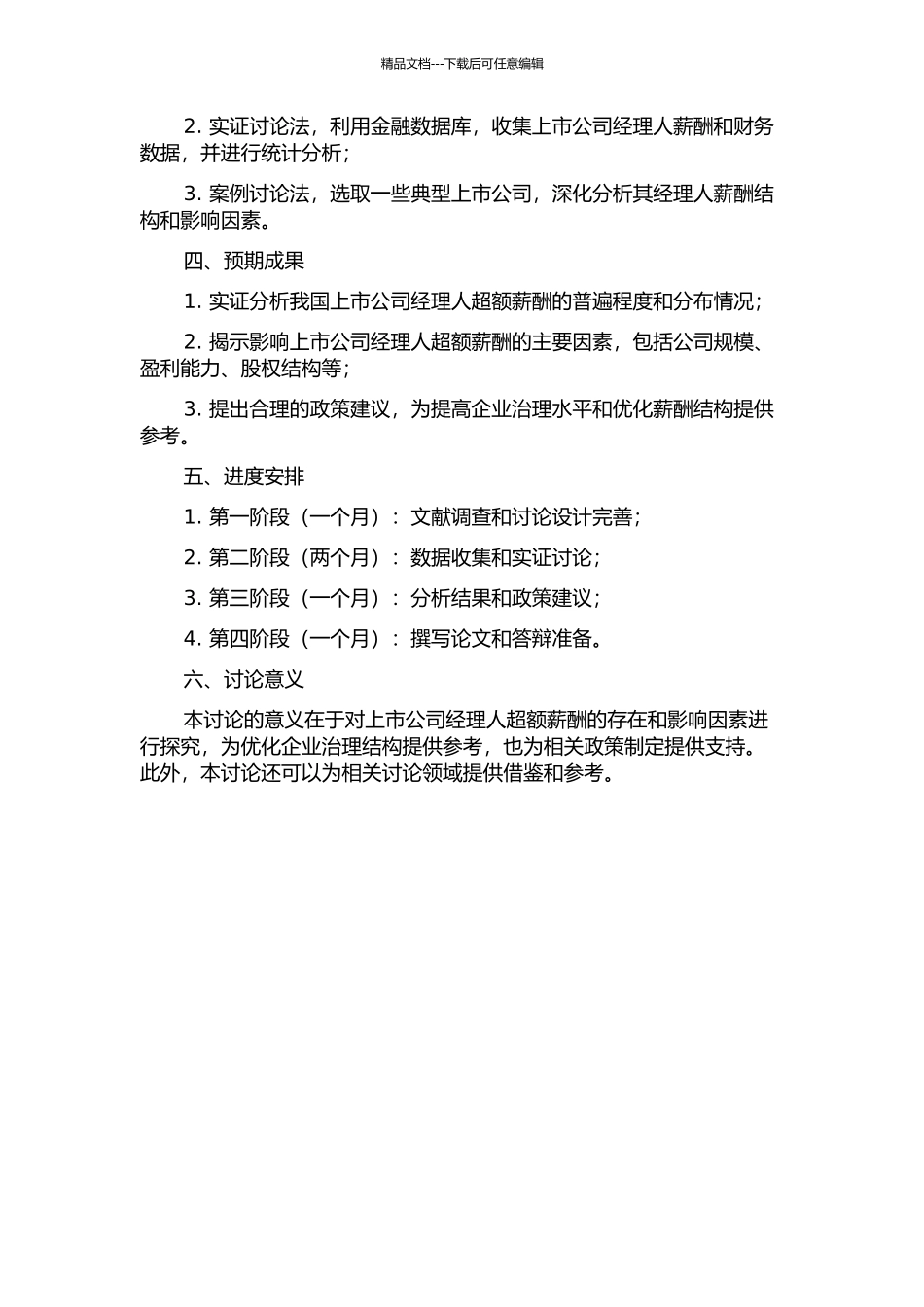 精品文档---下载后可任意编辑

2. 实证讨论法，利用金融数据库，收集上市公司经理人薪酬和财务数据，并进行统计分析；

3. 案例讨论法，选取一些典型上市公司，深化分析其经理人薪酬结构和影响因素。

四、预期成果

1. 实证分析我国上市公司经理人超额薪酬的普遍程度和分布情况；

2. 揭示影响上市公司经理人超额薪酬的主要因素，包括公司规模、盈利能力、股权结构等；

3. 提出合理的政策建议，为提高企业治理水平和优化薪酬结构提供参考。

五、进度安排

1. 第一阶段（一个月）：文献调查和讨论设计完善；

2. 第二阶段（两个月）：数据收集和实证讨论；

3. 第三阶段（一个月）：分析结果和政策建议；

4. 第四阶段（一个月）：撰写论文和答辩准备。

六、讨论意义

本讨论的意义在于对上市公司经理人超额薪酬的存在和影响因素进行探究，为优化企业治理结构提供参考，也为相关政策制定提供支持。此外，本讨论还可以为相关讨论领域提供借鉴和参考。